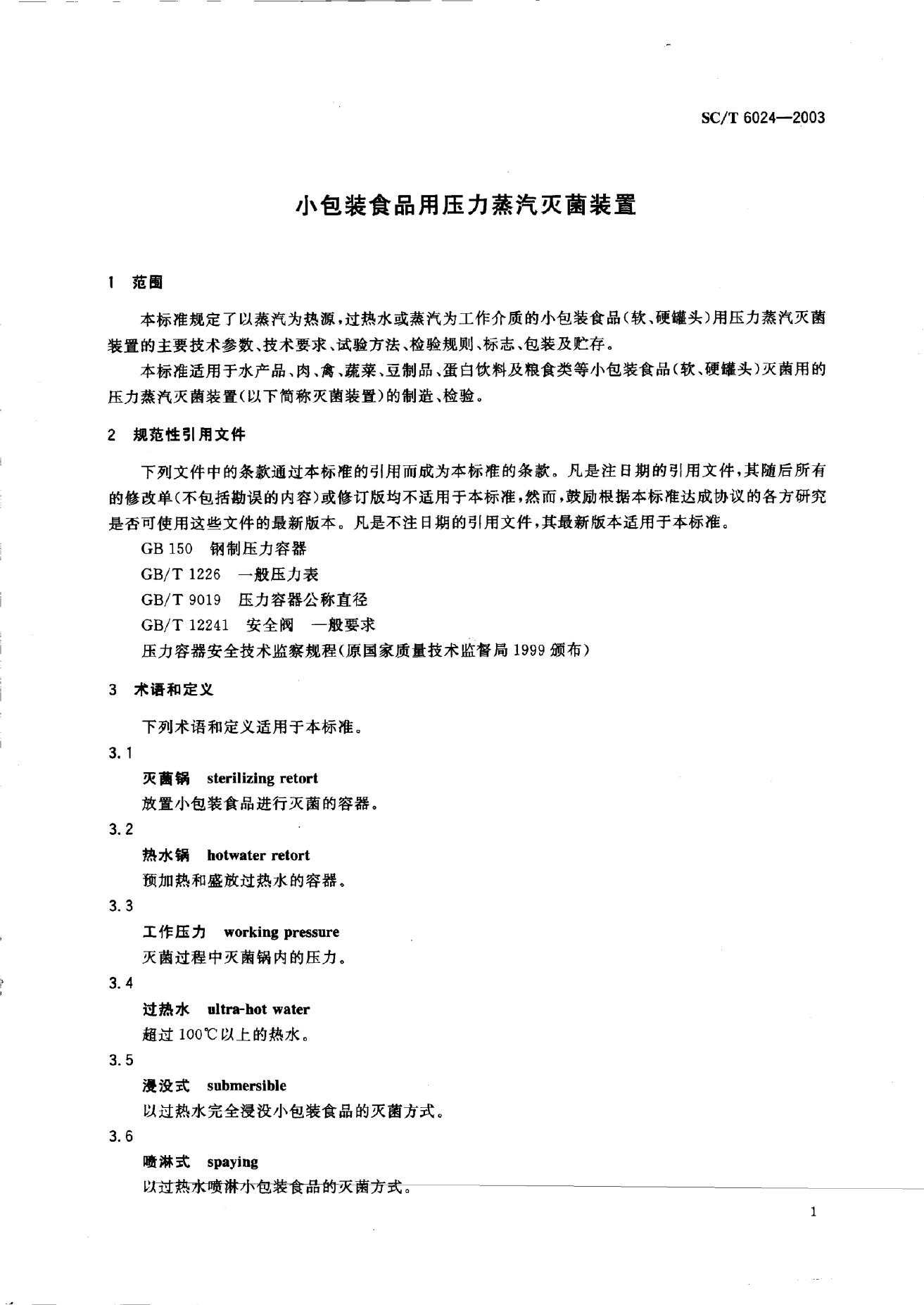 SC/T 6024—2003

小包装食品用压力蒸汽灭菌装置

1 范围

本标准规定了以蒸汽为热源，过热水或蒸汽为工作介质的小包装食品（软、硬罐头）用压力蒸汽灭菌装置的主要技术参数、技术要求、试验方法、检验规则、标志、包装及贮存。

本标准适用于水产品、肉、禽、蔬菜、豆制品、蛋白饮料及粮食类等小包装食品（软、硬罐头）灭菌用的压力蒸汽灭菌装置（以下简称灭菌装置）的制造、检验。

2 规范性引用文件

下列文件中的条款通过本标准的引用而成为本标准的条款。凡是注日期的引用文件，其随后所有的修改单（不包括勘误的内容）或修订版均不适用于本标准，然而，鼓励根据本标准达成协议的各方研究是否可使用这些文件的最新版本。凡是不注日期的引用文件，其最新版本适用于本标准。

GB 150 钢制压力容器

GB/T 1226 一般压力表

GB/T 9019 压力容器公称直径

GB/T 12241 安全阀 一般要求

压力容器安全技术监察规程（原国家质量技术监督局 1999 颁布）

3 术语和定义

下列术语和定义适用于本标准。

3.1

灭菌锅 sterilizing retort

放置小包装食品进行灭菌的容器。

3.2

热水锅 hotwater retort

预加热和盛放过热水的容器。

3.3

工作压力 working pressure

灭菌过程中灭菌锅内的压力。

3.4

过热水 ultra-hot water

超过 100℃以上的热水。

3.5

浸没式 submersible

以过热水完全浸没小包装食品的灭菌方式。

3.6

喷淋式 spaying

以过热水喷淋小包装食品的灭菌方式。

1